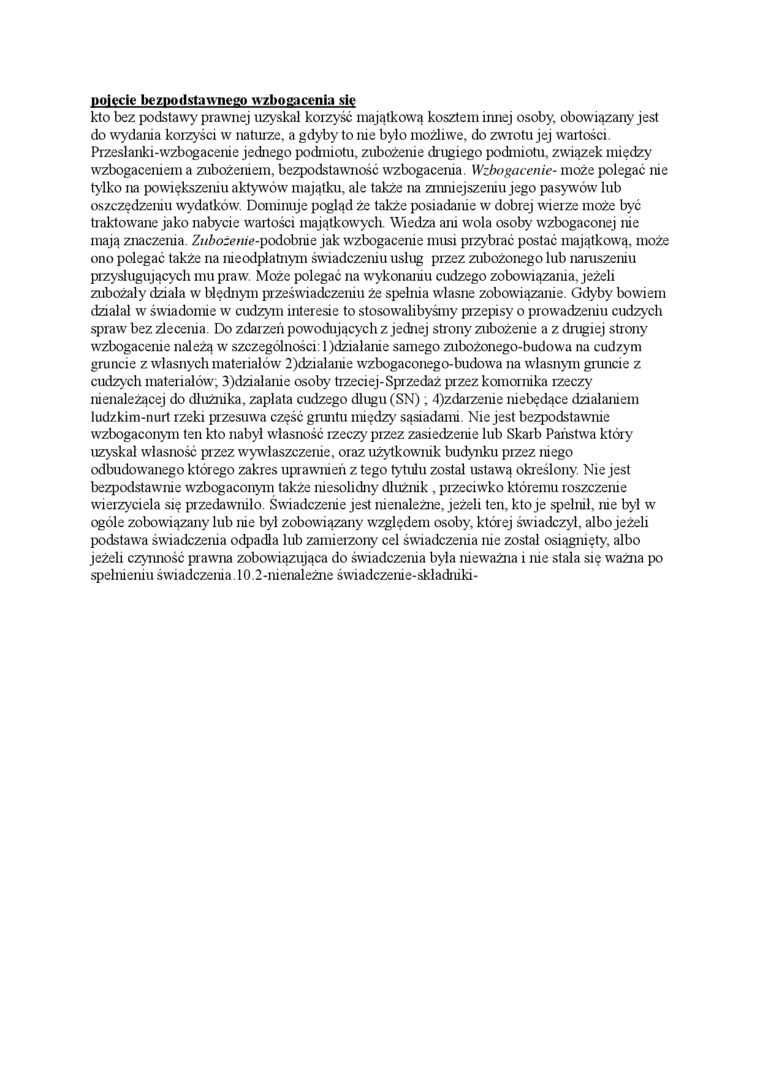 pojęcie bezpodstawnego wzbogacenia się
kto bez podstawy prawnej uzyskał korzyść majątkową kosztem innej osoby, obowiązany jest do wydania korzyści w naturze, a gdyby to nie było możliwe, do zwrotu jej wartości. Przesłanki-wzbogacenie jednego podmiotu, zubożenie drugiego podmiotu, związek między wzbogaceniem a zubożeniem, bezpodstawność wzbogacenia. Wzbogacenie- może polegać nie tylko na powiększeniu aktywów majątku, ale także na zmniejszeniu jego pasywów lub oszczędzeniu wydatków. Dominuje pogląd że także posiadanie w dobrej wierze może być traktowane jako nabycie wartości majątkowych. Wiedza ani wola osoby wzbogaconej nie mają znaczenia. Zubożenie-podobnie jak wzbogacenie musi przybrać postać majątkową, może ono polegać także na nieodpłatnym świadczeniu usług przez zubożonego lub naruszeniu przysługujących mu praw. Może polegać na wykonaniu cudzego zobowiązania, jeżeli zubożały działa w błędnym przeświadczeniu że spełnia własne zobowiązanie. Gdyby bowiem działał w świadomie w cudzym interesie to stosowalibyśmy przepisy o prowadzeniu cudzych spraw bez zlecenia. Do zdarzeń powodujących z jednej strony zubożenie a z drugiej strony wzbogacenie należą w szczególności:1)działanie samego zubożonego-budowa na cudzym gruncie z własnych materiałów 2)działanie wzbogaconego-budowa na własnym gruncie z cudzych materiałów; 3)działanie osoby trzeciej-Sprzedaż przez komornika rzeczy nienależącej do dłużnika, zapłata cudzego długu (SN) ; 4)zdarzenie niebędące działaniem ludzkim-nurt rzeki przesuwa część gruntu między sąsiadami. Nie jest bezpodstawnie wzbogaconym ten kto nabył własność rzeczy przez zasiedzenie lub Skarb Państwa który uzyskał własność przez wywłaszczenie, oraz użytkownik budynku przez niego odbudowanego którego zakres uprawnień z tego tytułu został ustawą określony. Nie jest bezpodstawnie wzbogaconym także niesolidny dłużnik , przeciwko któremu roszczenie wierzyciela się przedawniło. Świadczenie jest nienależne, jeżeli ten, kto je spełnił, nie był w ogóle zobowiązany lub nie był zobowiązany względem osoby, której świadczył, albo jeżeli podstawa świadczenia odpadła lub zamierzony cel świadczenia nie został osiągnięty, albo jeżeli czynność prawna zobowiązująca do świadczenia była nieważna i nie stała się ważna po spełnieniu świadczenia.10.2-nienależne świadczenie-składniki-